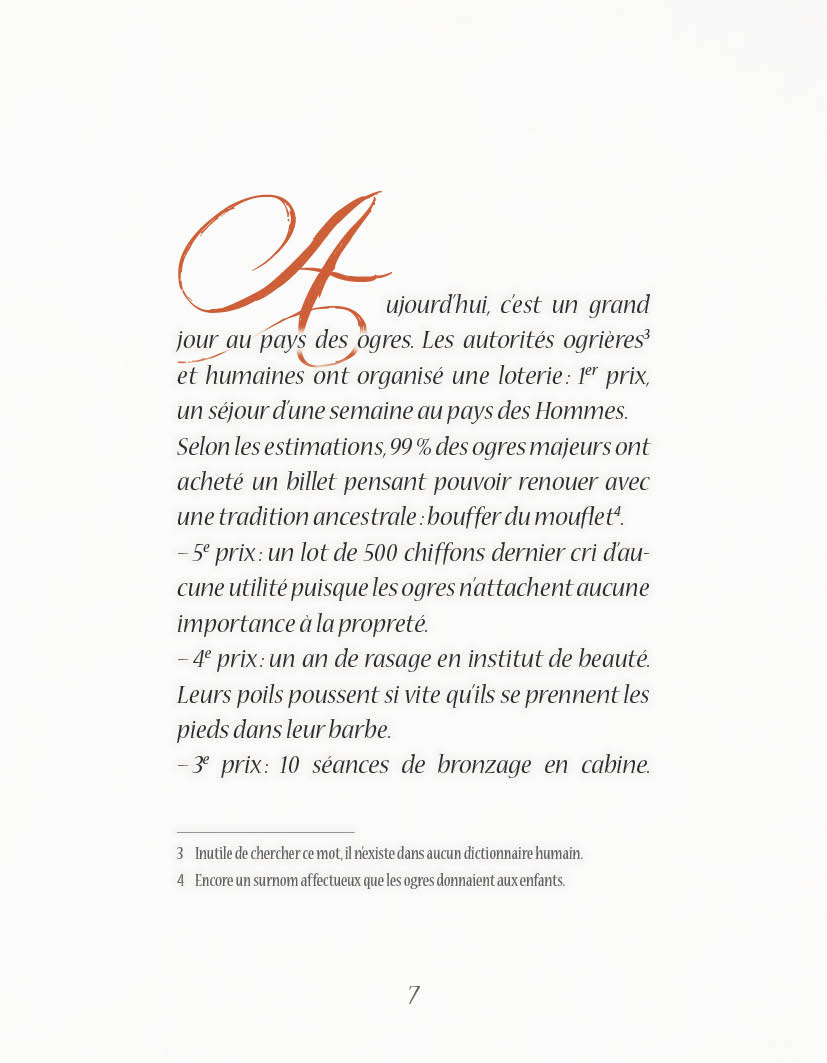 Aujourd'hui, c'est un grand jour au pays des ogres. Les autorités ogrières$^3$ et humaines ont organisé une loterie : 1$^{er}$ prix, un séjour d'une semaine au pays des Hommes. Selon les estimations, 99 % des ogres majeurs ont acheté un billet pensant pouvoir renouer avec une tradition ancestrale : bouffer du mouflet$^4$.
– 5$^e$ prix : un lot de 500 chiffons dernier cri d'aucune utilité puisque les ogres n'attachent aucune importance à la propreté.
– 4$^e$ prix : un an de rasage en institut de beauté. Leurs poils poussent si vite qu'ils se prennent les pieds dans leur barbe.
– 3$^e$ prix : 10 séances de bronzage en cabine.

3 Inutile de chercher ce mot, il n'existe dans aucun dictionnaire humain.
4 Encore un surnom affectueux que les ogres donnaient aux enfants.

7